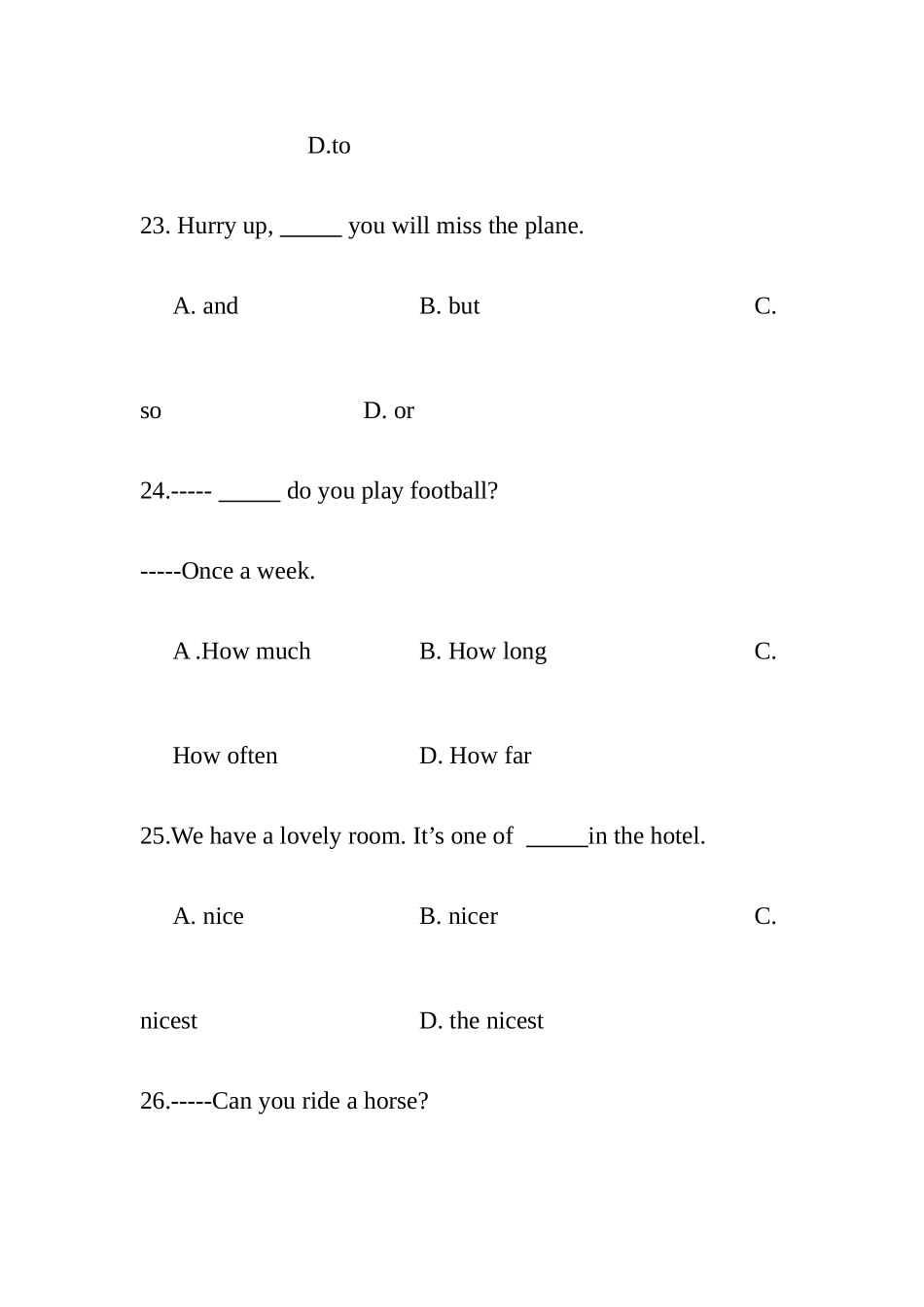 D.to

23. Hurry up, _____ you will miss the plane.

A. and B. but C.

so D. or

24.----- _____ do you play football?

-----Once a week.

A .How much B. How long C.

How often D. How far

25.We have a lovely room. It’s one of _____in the hotel.

A. nice B. nicer C.

nicest D. the nicest

26.-----Can you ride a horse?